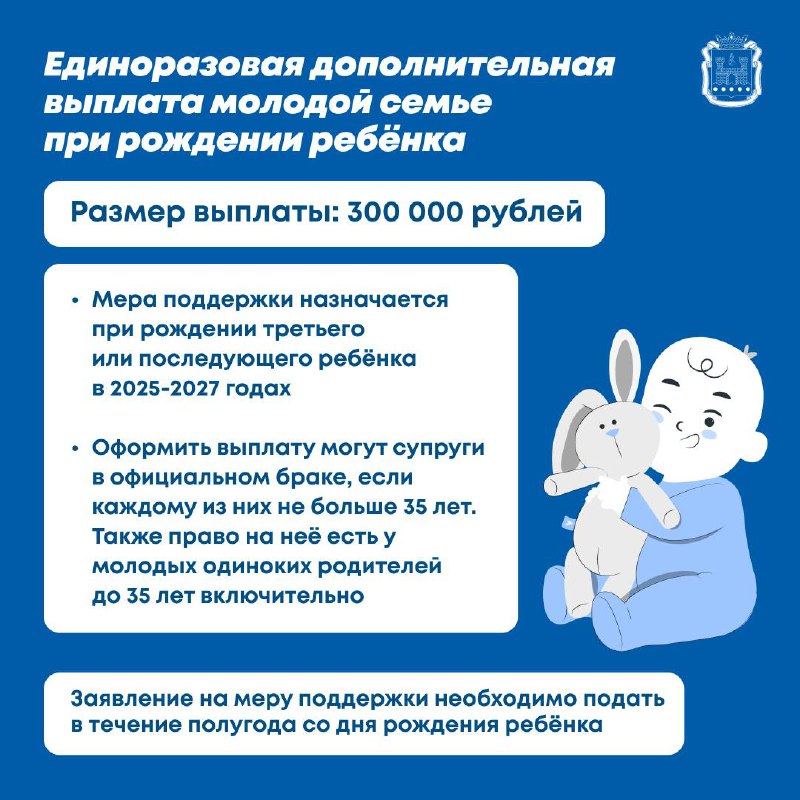 Единоразовая дополнительная выплата молодой семье при рождении ребёнка

Размер выплаты: 300 000 рублей

• Мера поддержки назначается при рождении третьего или последующего ребёнка в 2025-2027 годах

• Оформить выплату могут супруги в официальном браке, если каждому из них не больше 35 лет. Также право на неё есть у молодых одиноких родителей до 35 лет включительно

Заявление на меру поддержки необходимо подать в течение полугода со дня рождения ребёнка